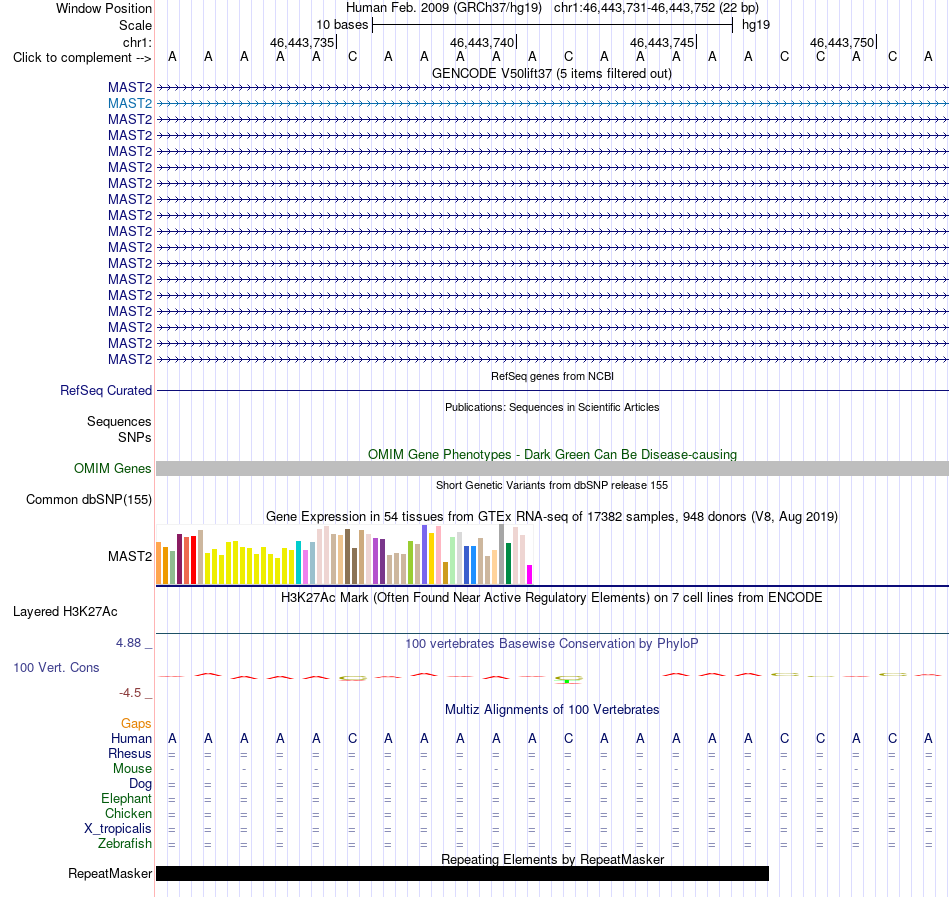 Window Position Human Feb. 2009 (GRCh37/hg19) chr1:46,443,731-46,443,752 (22 bp)
Scale 10 bases hg19
chr1: 46,443,735| 46,443,740| 46,443,745| 46,443,750|
Click to complement --> A A A A A C A A A A A C A A A A A C C A C A
GENCODE V50lift37 (5 items filtered out)
MAST2
MAST2
MAST2
MAST2
MAST2
MAST2
MAST2
MAST2
MAST2
MAST2
MAST2
MAST2
MAST2
MAST2
MAST2
MAST2
MAST2
MAST2
RefSeq genes from NCBI
RefSeq Curated
Publications: Sequences in Scientific Articles
Sequences
SNPs
OMIM Gene Phenotypes - Dark Green Can Be Disease-causing
OMIM Genes
Short Genetic Variants from dbSNP release 155
Common dbSNP(155)
Gene Expression in 54 tissues from GTEx RNA-seq of 17382 samples, 948 donors (V8, Aug 2019)
MAST2
H3K27Ac Mark (Often Found Near Active Regulatory Elements) on 7 cell lines from ENCODE
Layered H3K27Ac
4.88 _ 100 vertebrates Basewise Conservation by PhyloP
100 Vert. Cons
-4.5 _
Multiz Alignments of 100 Vertebrates
Gaps
Human A A A A A C A A A A A C A A A A A C C A C A
Rhesus = = = = = = = = = = = = = = = = = = = = = =
Mouse - - - - - - - - - - - - - - - - - - - - - -
Dog = = = = = = = = = = = = = = = = = = = = = =
Elephant = = = = = = = = = = = = = = = = = = = = = =
Chicken = = = = = = = = = = = = = = = = = = = = = =
X_tropicalis = = = = = = = = = = = = = = = = = = = = = =
Zebrafish = = = = = = = = = = = = = = = = = = = = = =
Repeating Elements by RepeatMasker
RepeatMasker